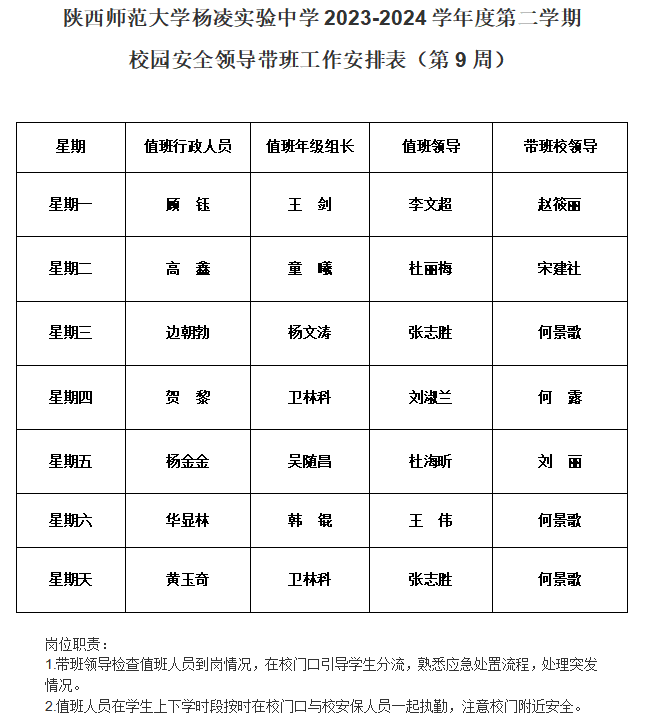 陕西师范大学杨凌实验中学 2023-2024 学年度第二学期

校园安全领导带班工作安排表（第 9 周）

| 星期 | 值班行政人员 | 值班年级组长 | 值班领导 | 带班校领导 |
|---|---|---|---|---|
| 星期一 | 顾　钰 | 王　剑 | 李文超 | 赵筱丽 |
| 星期二 | 高　鑫 | 童　曦 | 杜丽梅 | 宋建社 |
| 星期三 | 边朝勃 | 杨文涛 | 张志胜 | 何景歌 |
| 星期四 | 贺　黎 | 卫林科 | 刘淑兰 | 何　露 |
| 星期五 | 杨金金 | 吴随昌 | 杜海昕 | 刘　丽 |
| 星期六 | 华显林 | 韩　锟 | 王　伟 | 何景歌 |
| 星期天 | 黄玉奇 | 卫林科 | 张志胜 | 何景歌 |

岗位职责：
1.带班领导检查值班人员到岗情况，在校门口引导学生分流，熟悉应急处置流程，处理突发情况。
2.值班人员在学生上下学时段按时在校门口与校安保人员一起执勤，注意校门附近安全。